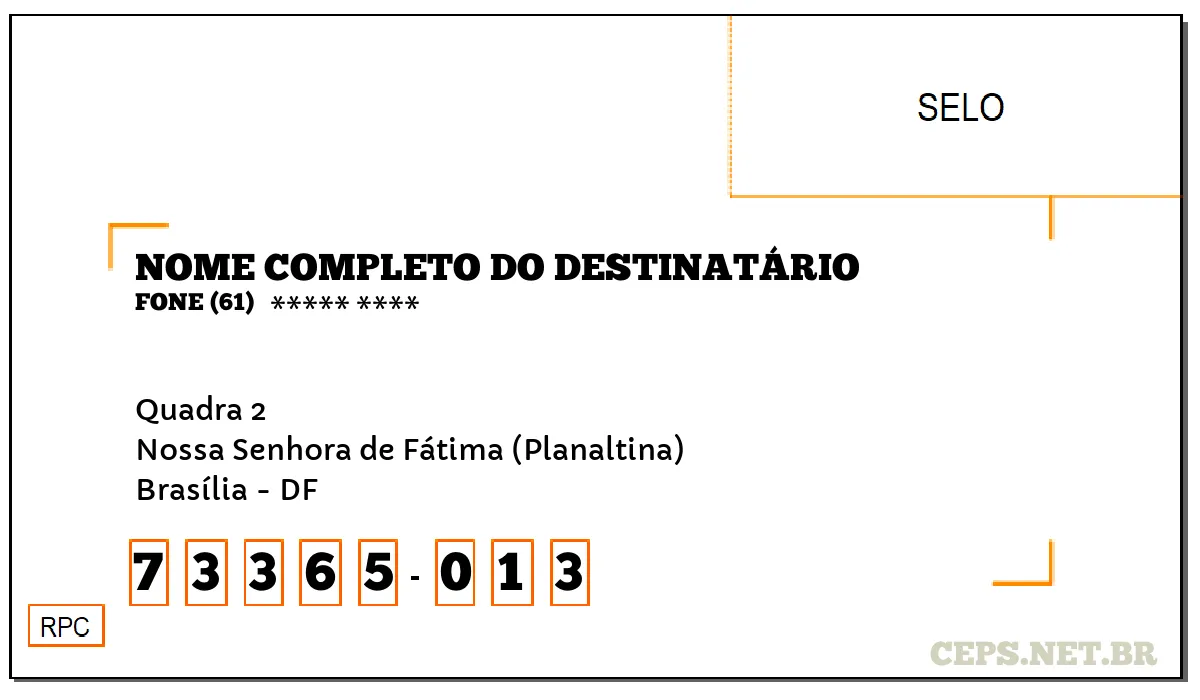 SELO

NOME COMPLETO DO DESTINATÁRIO
FONE (61) ***** ****

Quadra 2
Nossa Senhora de Fátima (Planaltina)
Brasília - DF

7 3 3 6 5 - 0 1 3

RPC

CEPS.NET.BR